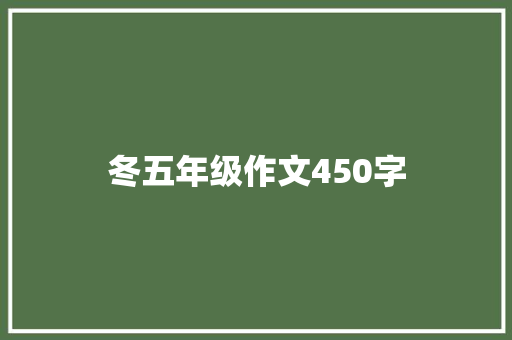 冬五年级作文450字